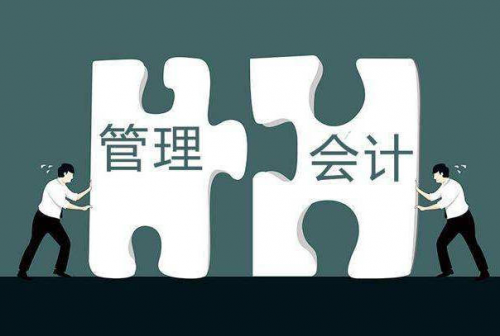 管理

会计